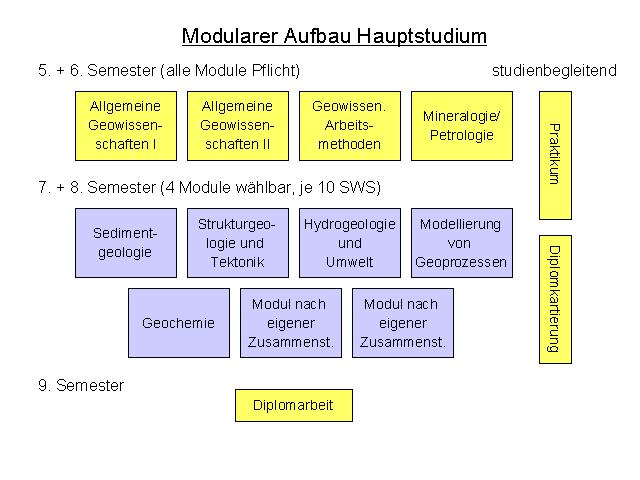 Modularer Aufbau Hauptstudium

5. + 6. Semester (alle Module Pflicht)

studienbegleitend

Allgemeine Geowissenschaften I

Allgemeine Geowissenschaften II

Geowissen. Arbeitsmethoden

Mineralogie/ Petrologie

Praktikum

7. + 8. Semester (4 Module wählbar, je 10 SWS)

Sedimentgeologie

Strukturgeologie und Tektonik

Hydrogeologie und Umwelt

Modellierung von Geoprozessen

Diplomkartierung

Geochemie

Modul nach eigener Zusammenst.

Modul nach eigener Zusammenst.

9. Semester

Diplomarbeit